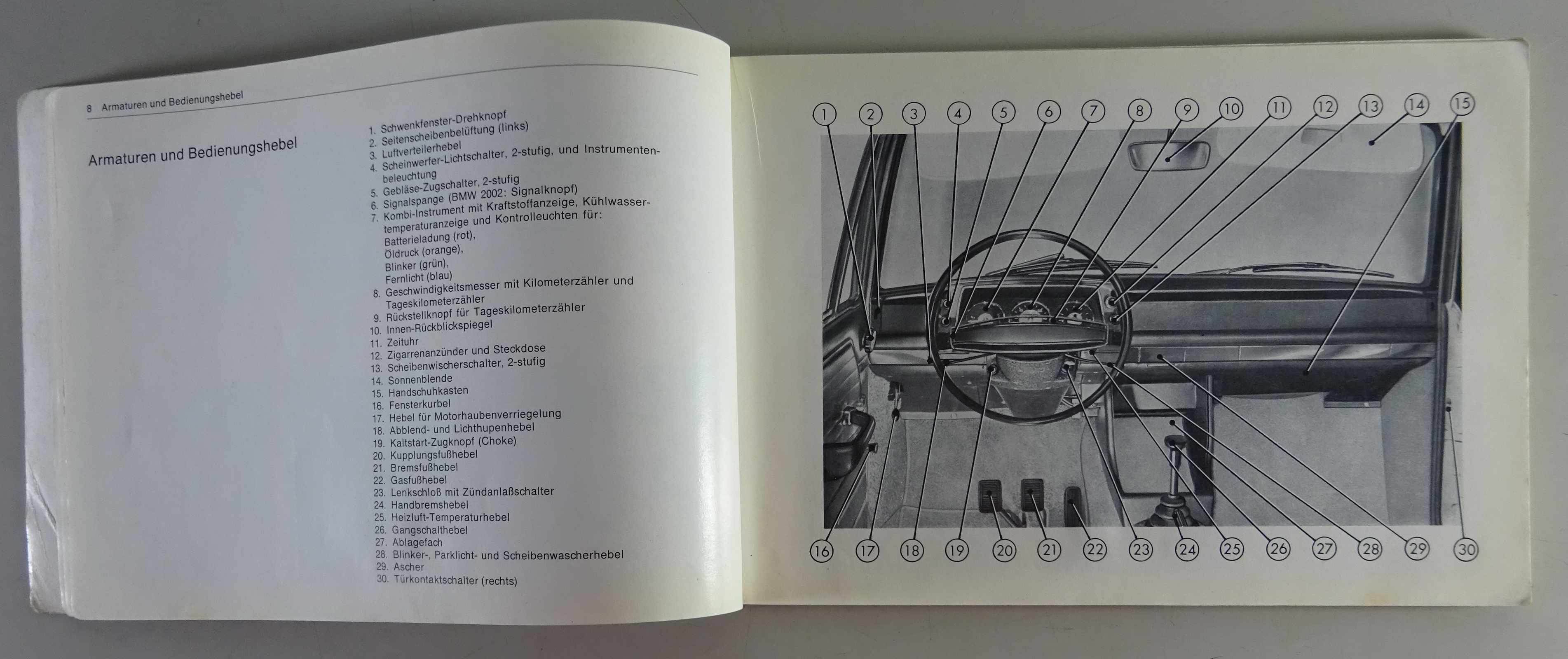 8 Armaturen und Bedienungshebel

Armaturen und Bedienungshebel

1. Schwenkfenster-Drehknopf
2. Seitenscheibenbelüftung (links)
3. Luftverteilerhebel
4. Scheinwerfer-Lichtschalter, 2-stufig, und Instrumentenbeleuchtung
5. Gebläse-Zugschalter, 2-stufig
6. Signalspange (BMW 2002: Signalknopf)
7. Kombi-Instrument mit Kraftstoffanzeige, Kühlwassertemperaturanzeige und Kontrolleuchten für:
Batterieladung (rot),
Öldruck (orange),
Blinker (grün),
Fernlicht (blau)
8. Geschwindigkeitsmesser mit Kilometerzähler und Tageskilometerzähler
9. Rückstellknopf für Tageskilometerzähler
10. Innen-Rückblickspiegel
11. Zeituhr
12. Zigarrenanzünder und Steckdose
13. Scheibenwischerschalter, 2-stufig
14. Sonnenblende
15. Handschuhkasten
16. Fensterkurbel
17. Hebel für Motorhaubenverriegelung
18. Abblend- und Lichthupenhebel
19. Kaltstart-Zugknopf (Choke)
20. Kupplungsfußhebel
21. Bremsfußhebel
22. Gasfußhebel
23. Lenkschloß mit Zündanlaßschalter
24. Handbremshebel
25. Heizluft-Temperaturhebel
26. Gangschalthebel
27. Ablagefach
28. Blinker-, Parklicht- und Scheibenwascherhebel
29. Ascher
30. Türkontaktschalter (rechts)

1 2 3 4 5 6 7 8 9 10 11 12 13 14 15

16 17 18 19 20 21 22 23 24 25 26 27 28 29 30